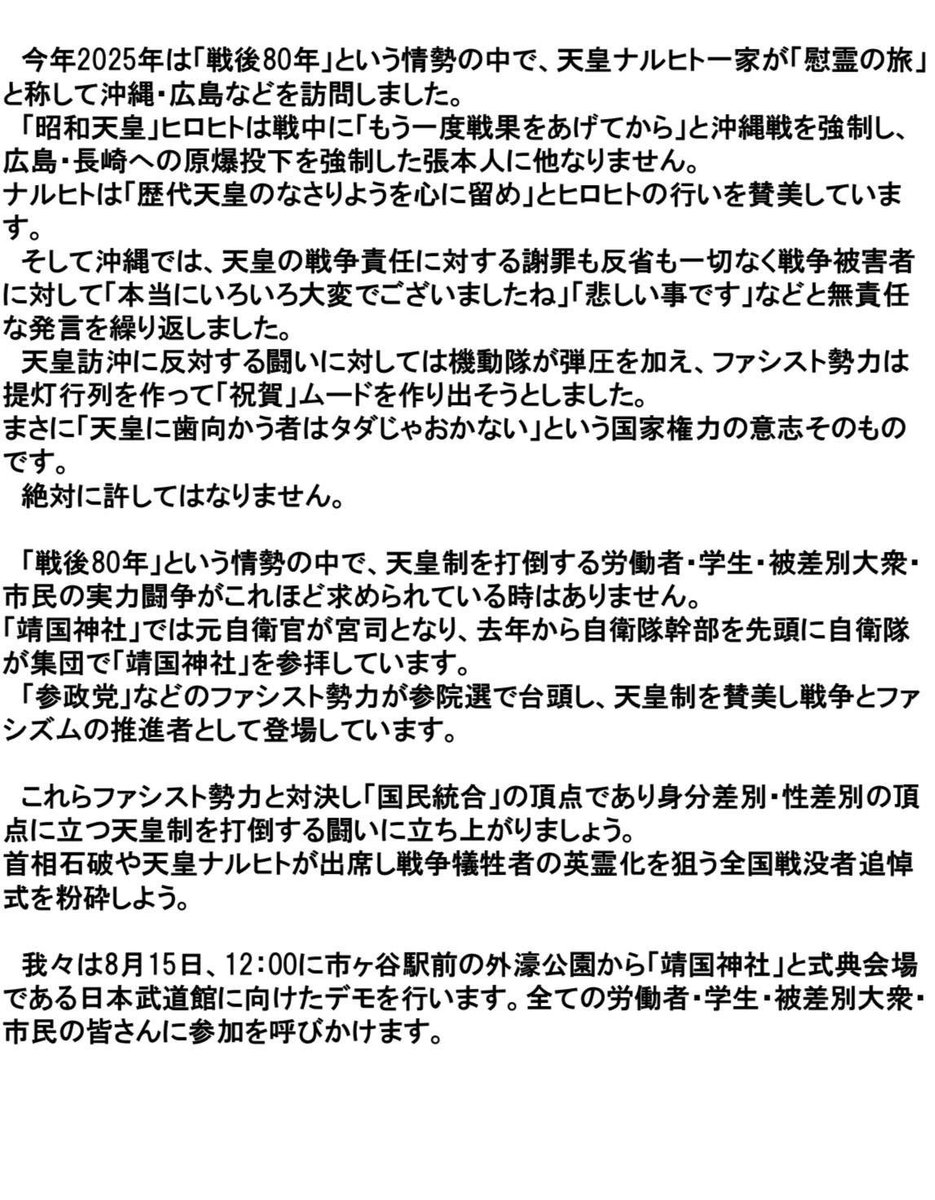 今年2025年は「戦後80年」という情勢の中で、天皇ナルヒト一家が「慰霊の旅」と称して沖縄・広島などを訪問しました。
「昭和天皇」ヒロヒトは戦中に「もう一度戦果をあげてから」と沖縄戦を強制し、広島・長崎への原爆投下を強制した張本人に他なりません。
ナルヒトは「歴代天皇のなさりようを心に留め」とヒロヒトの行いを賛美しています。
そして沖縄では、天皇の戦争責任に対する謝罪も反省も一切なく戦争被害者に対して「本当にいろいろ大変でございましたね」「悲しい事です」などと無責任な発言を繰り返しました。
天皇訪沖に反対する闘いに対しては機動隊が弾圧を加え、ファシスト勢力は提灯行列を作って「祝賀」ムードを作り出そうとしました。
まさに「天皇に歯向かう者はタダじゃおかない」という国家権力の意志そのものです。
絶対に許してはなりません。

「戦後80年」という情勢の中で、天皇制を打倒する労働者・学生・被差別大衆・市民の実力闘争がこれほど求められている時はありません。
「靖国神社」では元自衛官が宮司となり、去年から自衛隊幹部を先頭に自衛隊が集団で「靖国神社」を参拝しています。
「参政党」などのファシスト勢力が参院選で台頭し、天皇制を賛美し戦争とファシズムの推進者として登場しています。

これらファシスト勢力と対決し「国民統合」の頂点であり身分差別・性差別の頂点に立つ天皇制を打倒する闘いに立ち上がりましょう。
首相石破や天皇ナルヒトが出席し戦争犠牲者の英霊化を狙う全国戦没者追悼式を粉砕しよう。

我々は8月15日、12：00に市ヶ谷駅前の外濠公園から「靖国神社」と式典会場である日本武道館に向けたデモを行います。全ての労働者・学生・被差別大衆・市民の皆さんに参加を呼びかけます。